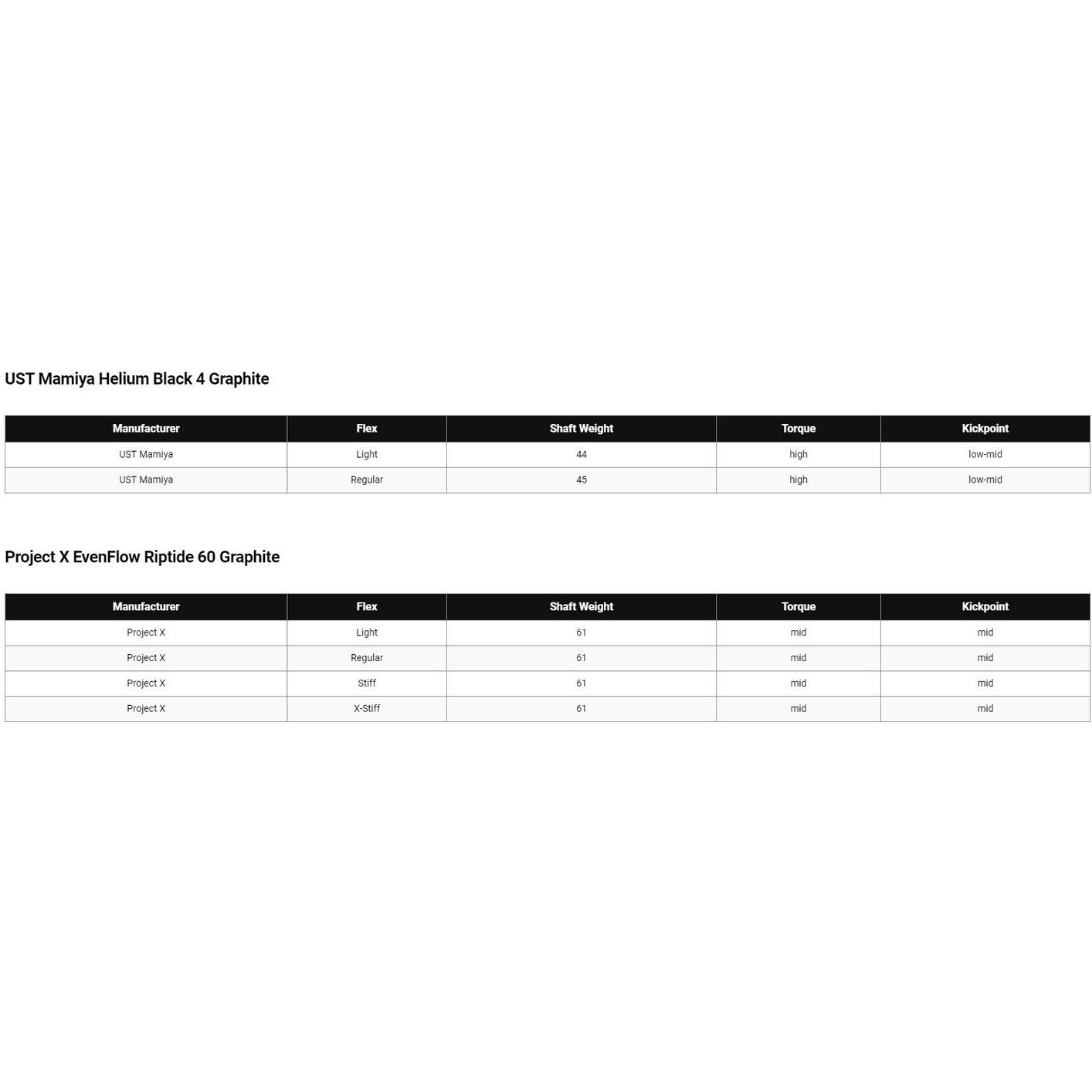 UST Mamiya Helium Black 4 Graphite

| Manufacturer | Flex | Shaft Weight | Torque | Kickpoint |
|---|---|---|---|---|
| UST Mamiya | Light | 44 | high | low-mid |
| UST Mamiya | Regular | 45 | high | low-mid |

Project X EvenFlow Riptide 60 Graphite

| Manufacturer | Flex | Shaft Weight | Torque | Kickpoint |
|---|---|---|---|---|
| Project X | Light | 61 | mid | mid |
| Project X | Regular | 61 | mid | mid |
| Project X | Stiff | 61 | mid | mid |
| Project X | X-Stiff | 61 | mid | mid |